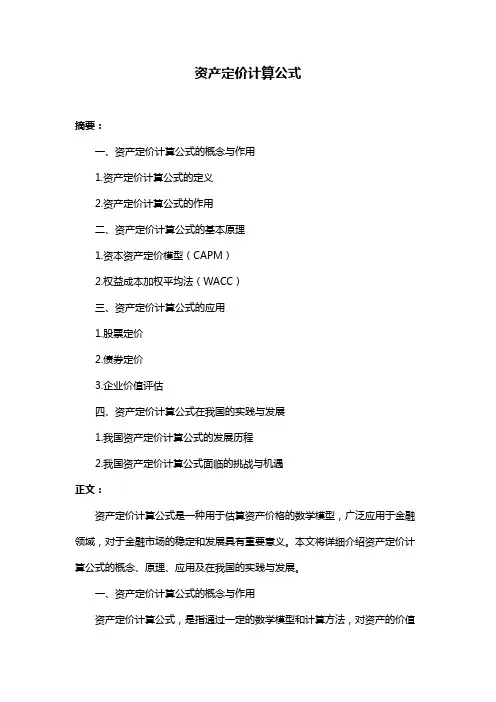 资产定价计算公式

摘要：

一、资产定价计算公式的概念与作用

1.资产定价计算公式的定义

2.资产定价计算公式的作用

二、资产定价计算公式的基本原理

1.资本资产定价模型（CAPM）

2.权益成本加权平均法（WACC）

三、资产定价计算公式的应用

1.股票定价

2.债券定价

3.企业价值评估

四、资产定价计算公式在我国的实践与发展

1.我国资产定价计算公式的发展历程

2.我国资产定价计算公式面临的挑战与机遇

正文：

资产定价计算公式是一种用于估算资产价格的数学模型，广泛应用于金融领域，对于金融市场的稳定和发展具有重要意义。本文将详细介绍资产定价计算公式的概念、原理、应用及在我国的实践与发展。

一、资产定价计算公式的概念与作用

资产定价计算公式，是指通过一定的数学模型和计算方法，对资产的价值